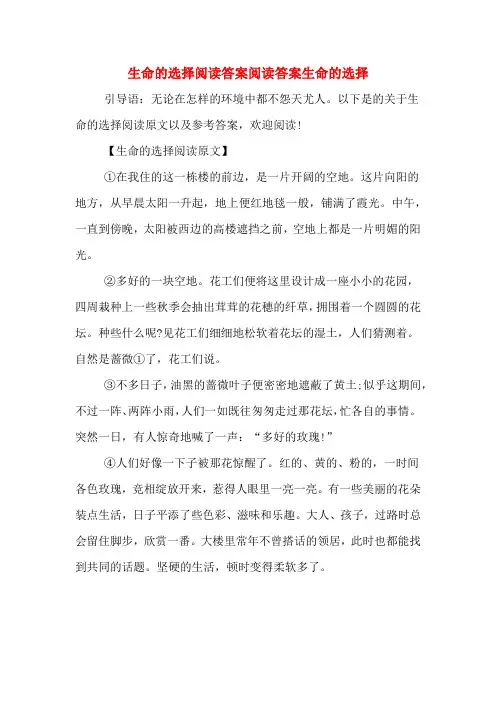 生命的选择阅读答案阅读答案生命的选择

引导语：无论在怎样的环境中都不怨天尤人。以下是的关于生命的选择阅读原文以及参考答案，欢迎阅读！

【生命的选择阅读原文】

①在我住的这一栋楼的前边，是一片开阔的空地。这片向阳的地方，从早晨太阳一升起，地上便红地毯一般，铺满了霞光。中午，一直到傍晚，太阳被西边的高楼遮挡之前，空地上都是一片明媚的阳光。

②多好的一块空地。花工们便将这里设计成一座小小的花园，四周栽种上一些秋季会抽出茸茸的花穗的纤草，拥围着一个圆圆的花坛。种些什么呢?见花工们细细地松软着花坛的湿土，人们猜测着。自然是蔷薇①了，花工们说。

③不多日子，油黑的蔷薇叶子便密密地遮蔽了黄土;似乎这期间，不过一阵、两阵小雨，人们一如既往匆匆走过那花坛，忙各自的事情。突然一日，有人惊奇地喊了一声：“多好的玫瑰！”

④人们好像一下子被那花惊醒了。红的、黄的、粉的，一时间各色玫瑰，竞相绽放开来，惹得人眼里一亮一亮。有一些美丽的花朵装点生活，日子平添了些色彩、滋味和乐趣。大人、孩子，过路时总会留住脚步，欣赏一番。大楼里常年不曾搭话的领居，此时也都能找到共同的话题。坚硬的生活，顿时变得柔软多了。